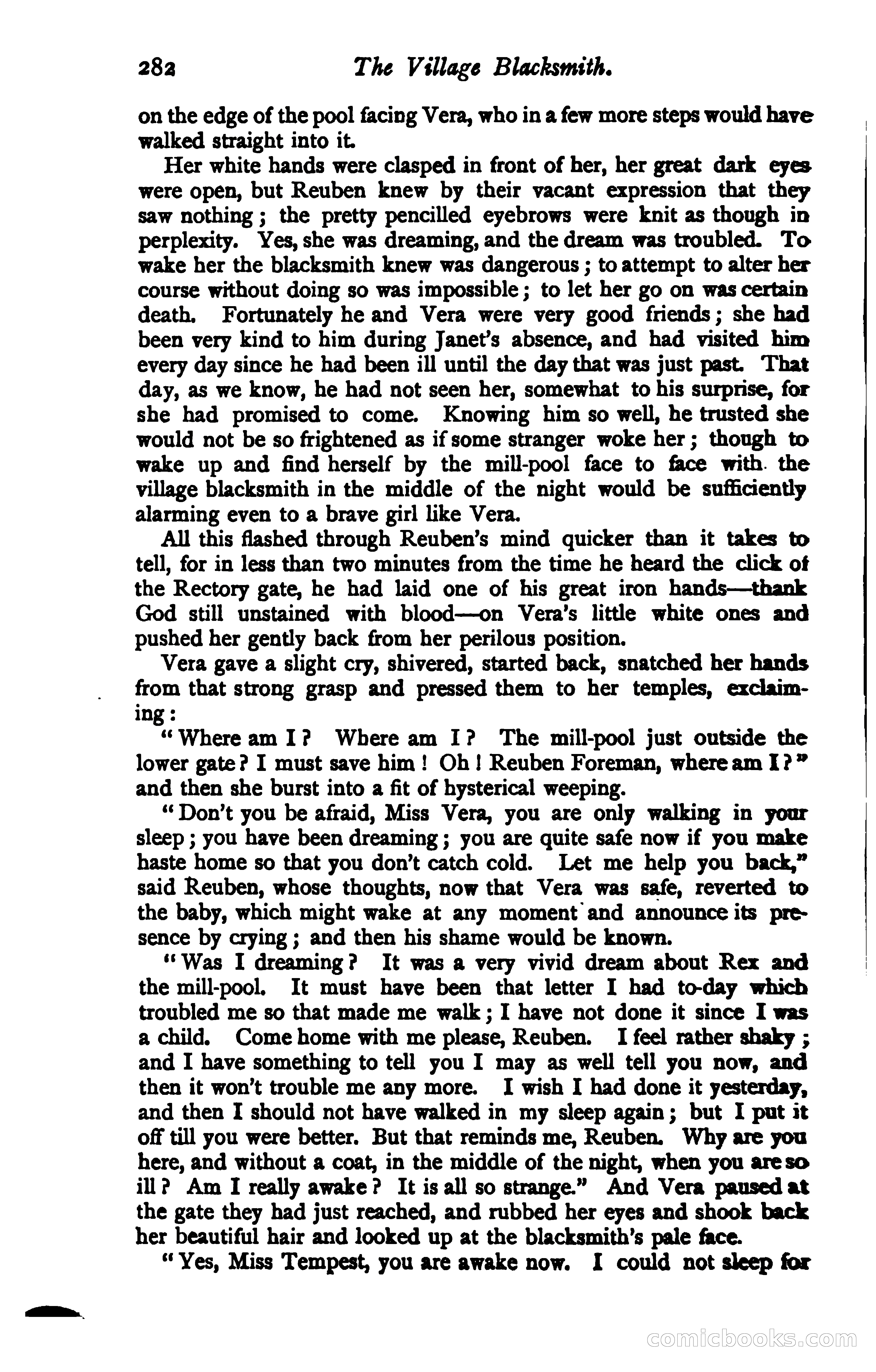 282 The Village Blacksmith.

on the edge of the pool facing Vera, who in a few more steps would have walked straight into it.

Her white hands were clasped in front of her, her great dark eyes were open, but Reuben knew by their vacant expression that they saw nothing; the pretty pencilled eyebrows were knit as though in perplexity. Yes, she was dreaming, and the dream was troubled. To wake her the blacksmith knew was dangerous; to attempt to alter her course without doing so was impossible; to let her go on was certain death. Fortunately he and Vera were very good friends; she had been very kind to him during Janet's absence, and had visited him every day since he had been ill until the day that was just past. That day, as we know, he had not seen her, somewhat to his surprise, for she had promised to come. Knowing him so well, he trusted she would not be so frightened as if some stranger woke her; though to wake up and find herself by the mill-pool face to face with the village blacksmith in the middle of the night would be sufficiently alarming even to a brave girl like Vera.

All this flashed through Reuben's mind quicker than it takes to tell, for in less than two minutes from the time he heard the click of the Rectory gate, he had laid one of his great iron hands—thank God still unstained with blood—on Vera's little white ones and pushed her gently back from her perilous position.

Vera gave a slight cry, shivered, started back, snatched her hands from that strong grasp and pressed them to her temples, exclaiming:

"Where am I? Where am I? The mill-pool just outside the lower gate? I must save him! Oh! Reuben Foreman, where am I?" and then she burst into a fit of hysterical weeping.

"Don't you be afraid, Miss Vera, you are only walking in your sleep; you have been dreaming; you are quite safe now if you make haste home so that you don't catch cold. Let me help you back," said Reuben, whose thoughts, now that Vera was safe, reverted to the baby, which might wake at any moment and announce its presence by crying; and then his shame would be known.

"Was I dreaming? It was a very vivid dream about Rex and the mill-pool. It must have been that letter I had to-day which troubled me so that made me walk; I have not done it since I was a child. Come home with me please, Reuben. I feel rather shaky; and I have something to tell you I may as well tell you now, and then it won't trouble me any more. I wish I had done it yesterday, and then I should not have walked in my sleep again; but I put it off till you were better. But that reminds me, Reuben. Why are you here, and without a coat, in the middle of the night, when you are so ill? Am I really awake? It is all so strange." And Vera paused at the gate they had just reached, and rubbed her eyes and shook back her beautiful hair and looked up at the blacksmith's pale face.

"Yes, Miss Tempest, you are awake now. I could not sleep for

comicbooks.com